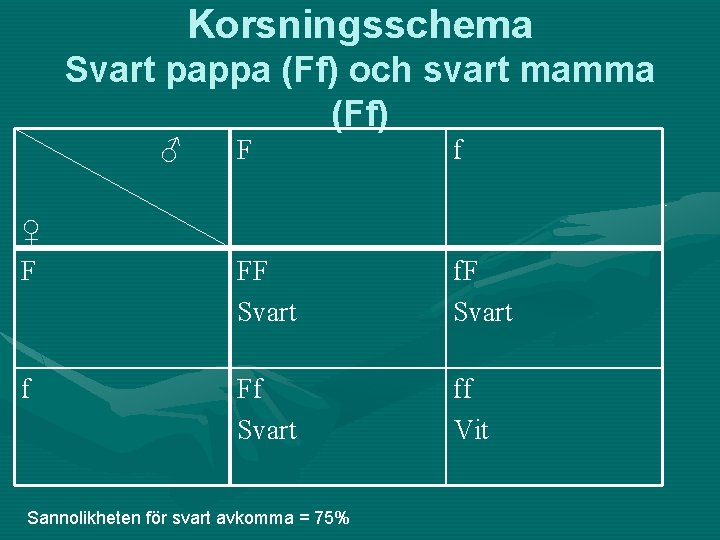 Korsningsschema
Svart pappa (Ff) och svart mamma (Ff)

| ♂ ♀ | F | f |
|---|---|---|
| F | FF Svart | fF Svart |
| f | Ff Svart | ff Vit |

Sannolikheten för svart avkomma = 75%